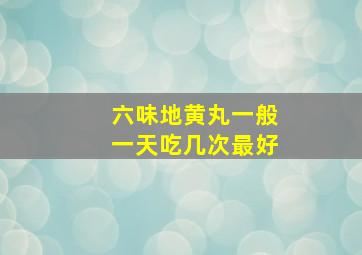 六味地黄丸一般
一天吃几次最好